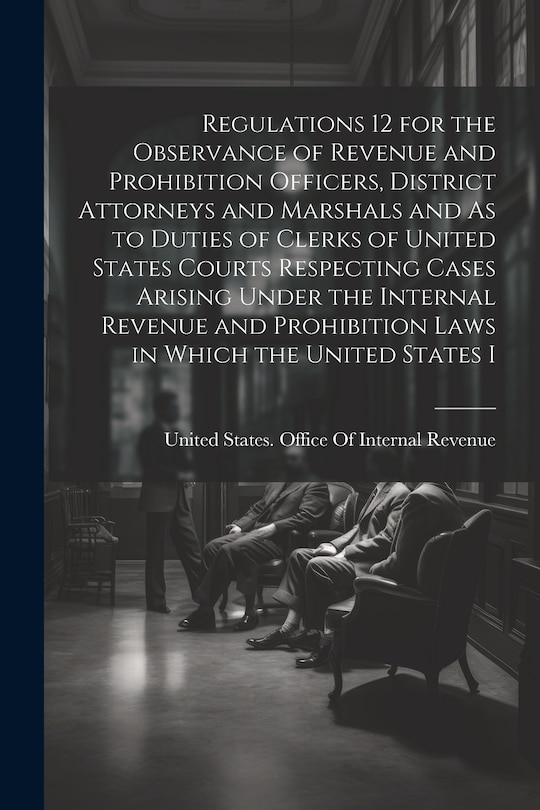 Regulations 12 for the Observance of Revenue and Prohibition Officers, District Attorneys and Marshals and As to Duties of Clerks of United States Courts Respecting Cases Arising Under the Internal Revenue and Prohibition Laws in Which the United States I

United States. Office Of Internal Revenue